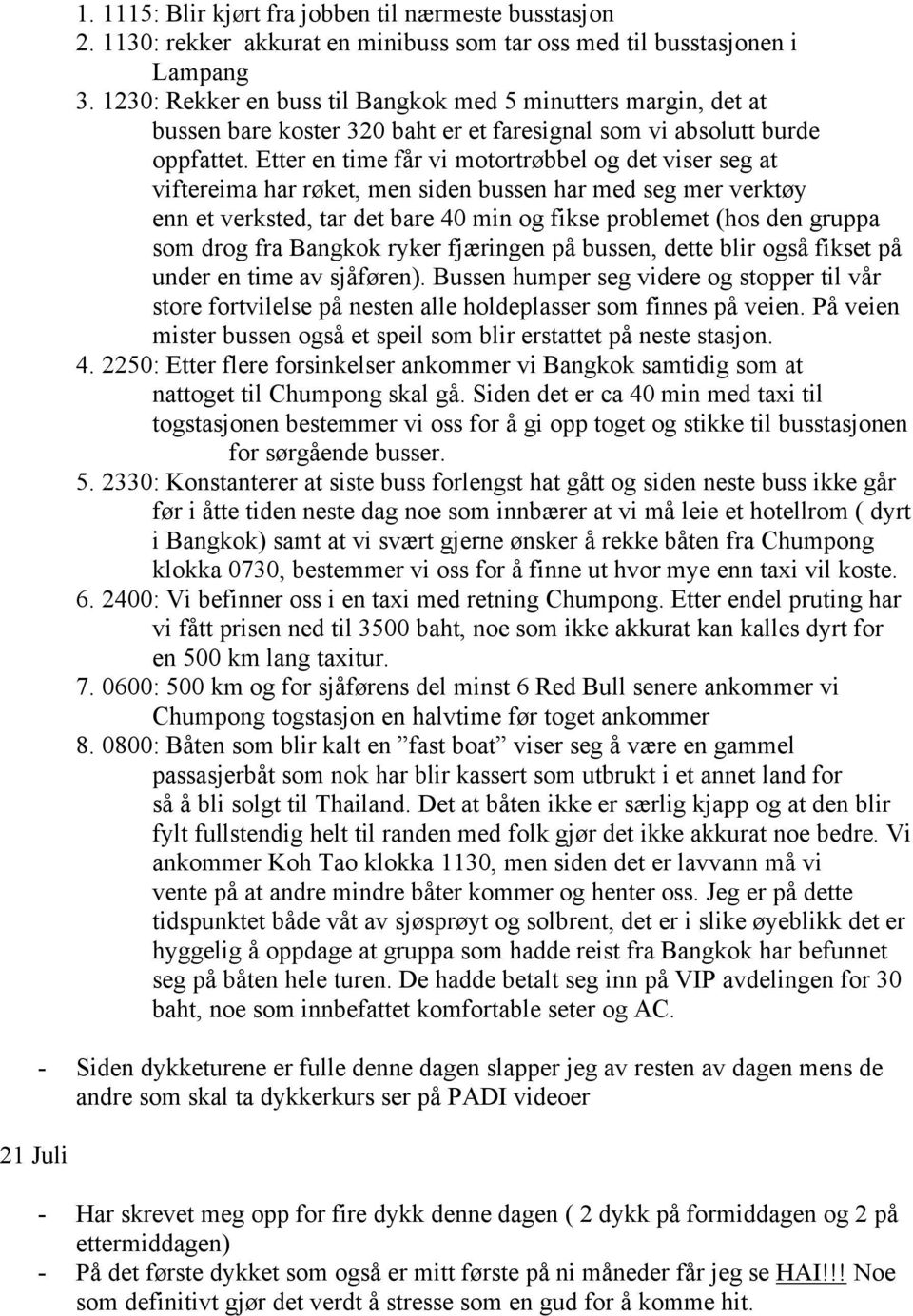 1. 1115: Blir kjørt fra jobben til nærmeste busstasjon
2. 1130: rekker akkurat en minibuss som tar oss med til busstasjonen i Lampang
3. 1230: Rekker en buss til Bangkok med 5 minutters margin, det at bussen bare koster 320 baht er et faresignal som vi absolutt burde oppfattet. Etter en time får vi motortrøbbel og det viser seg at viftereima har røket, men siden bussen har med seg mer verktøy enn et verksted, tar det bare 40 min og fikse problemet (hos den gruppa som drog fra Bangkok ryker fjæringen på bussen, dette blir også fikset på under en time av sjåføren). Bussen humper seg videre og stopper til vår store fortvilelse på nesten alle holdeplasser som finnes på veien. På veien mister bussen også et speil som blir erstattet på neste stasjon.
4. 2250: Etter flere forsinkelser ankommer vi Bangkok samtidig som at nattoget til Chumpong skal gå. Siden det er ca 40 min med taxi til togstasjonen bestemmer vi oss for å gi opp toget og stikke til busstasjonen for sørgående busser.
5. 2330: Konstanterer at siste buss forlengst hat gått og siden neste buss ikke går før i åtte tiden neste dag noe som innbærer at vi må leie et hotellrom ( dyrt i Bangkok) samt at vi svært gjerne ønsker å rekke båten fra Chumpong klokka 0730, bestemmer vi oss for å finne ut hvor mye enn taxi vil koste.
6. 2400: Vi befinner oss i en taxi med retning Chumpong. Etter endel pruting har vi fått prisen ned til 3500 baht, noe som ikke akkurat kan kalles dyrt for en 500 km lang taxitur.
7. 0600: 500 km og for sjåførens del minst 6 Red Bull senere ankommer vi Chumpong togstasjon en halvtime før toget ankommer
8. 0800: Båten som blir kalt en ”fast boat” viser seg å være en gammel passasjerbåt som nok har blir kassert som utbrukt i et annet land for så å bli solgt til Thailand. Det at båten ikke er særlig kjapp og at den blir fylt fullstendig helt til randen med folk gjør det ikke akkurat noe bedre. Vi ankommer Koh Tao klokka 1130, men siden det er lavvann må vi vente på at andre mindre båter kommer og henter oss. Jeg er på dette tidspunktet både våt av sjøsprøyt og solbrent, det er i slike øyeblikk det er hyggelig å oppdage at gruppa som hadde reist fra Bangkok har befunnet seg på båten hele turen. De hadde betalt seg inn på VIP avdelingen for 30 baht, noe som innbefattet komfortable seter og AC.

- Siden dykketurene er fulle denne dagen slapper jeg av resten av dagen mens de andre som skal ta dykkerkurs ser på PADI videoer

21 Juli

- Har skrevet meg opp for fire dykk denne dagen ( 2 dykk på formiddagen og 2 på ettermiddagen)
- På det første dykket som også er mitt første på ni måneder får jeg se HAI!!! Noe som definitivt gjør det verdt å stresse som en gud for å komme hit.